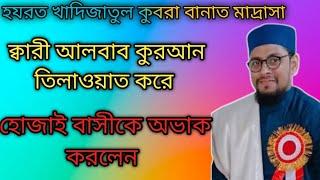 হযরত খাদিজাতুল কুবরা বানাত মাদ্রাসা

ক্বারী আলবাব কুরআন তিলাওয়াত করে

হোজাই বাসীকে অভাক করলেন